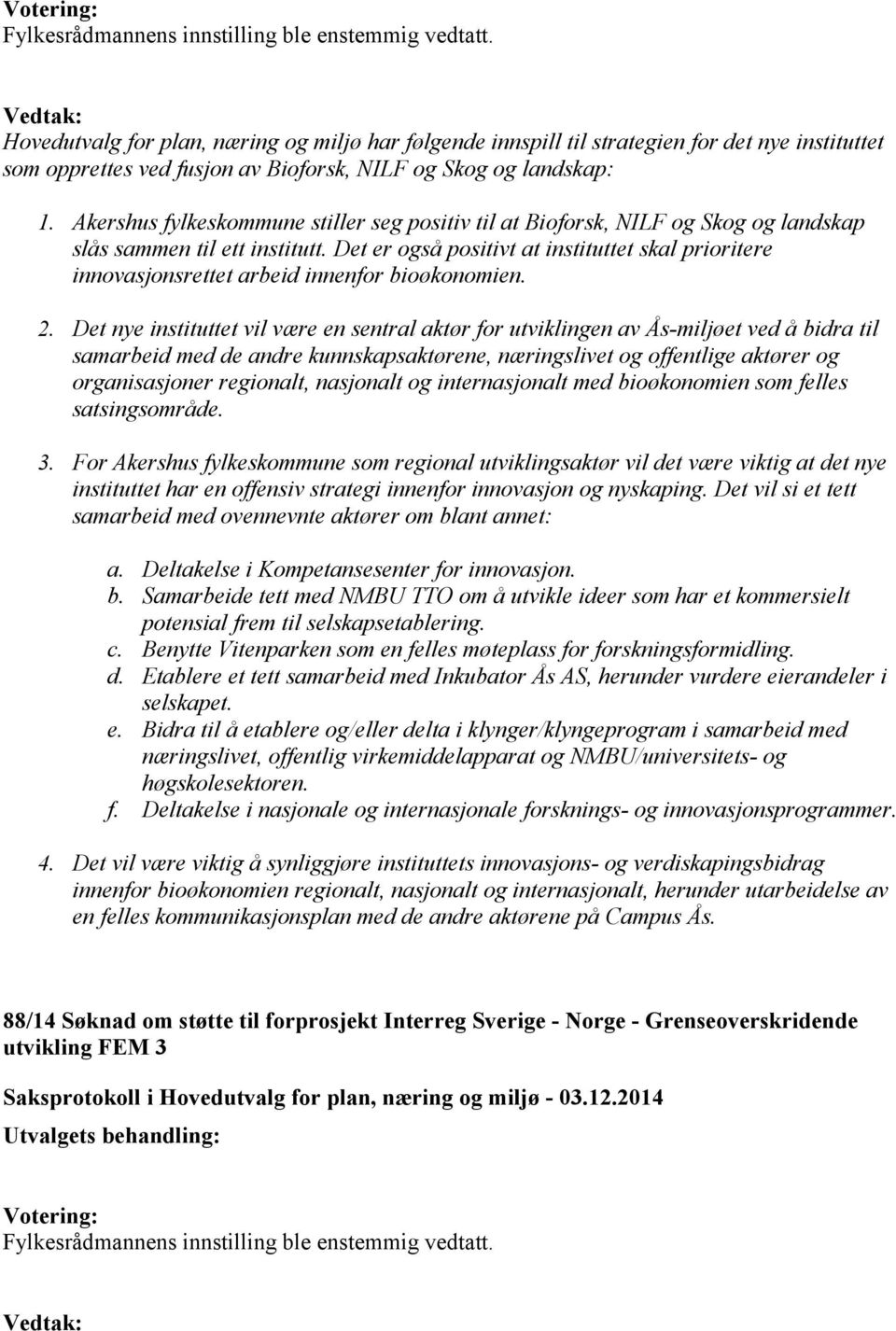 Votering:
Fylkesrådmannens innstilling ble enstemmig vedtatt.

Vedtak:
Hovedutvalg for plan, næring og miljø har følgende innspill til strategien for det nye instituttet som opprettes ved fusjon av Bioforsk, NILF og Skog og landskap:

1. Akershus fylkeskommune stiller seg positiv til at Bioforsk, NILF og Skog og landskap slås sammen til ett institutt. Det er også positivt at instituttet skal prioritere innovasjonsrettet arbeid innenfor bioøkonomien.

2. Det nye instituttet vil være en sentral aktør for utviklingen av Ås-miljøet ved å bidra til samarbeid med de andre kunnskapsaktørene, næringslivet og offentlige aktører og organisasjoner regionalt, nasjonalt og internasjonalt med bioøkonomien som felles satsingsområde.

3. For Akershus fylkeskommune som regional utviklingsaktør vil det være viktig at det nye instituttet har en offensiv strategi innenfor innovasjon og nyskaping. Det vil si et tett samarbeid med ovennevnte aktører om blant annet:

a. Deltakelse i Kompetansesenter for innovasjon.
b. Samarbeide tett med NMBU TTO om å utvikle ideer som har et kommersielt potensial frem til selskapsetablering.
c. Benytte Vitenparken som en felles møteplass for forskningsformidling.
d. Etablere et tett samarbeid med Inkubator Ås AS, herunder vurdere eierandeler i selskapet.
e. Bidra til å etablere og/eller delta i klynger/klyngeprogram i samarbeid med næringslivet, offentlig virkemiddelapparat og NMBU/universitets- og høgskolesektoren.
f. Deltakelse i nasjonale og internasjonale forsknings- og innovasjonsprogrammer.

4. Det vil være viktig å synliggjøre instituttets innovasjons- og verdiskapingsbidrag innenfor bioøkonomien regionalt, nasjonalt og internasjonalt, herunder utarbeidelse av en felles kommunikasjonsplan med de andre aktørene på Campus Ås.

88/14 Søknad om støtte til forprosjekt Interreg Sverige - Norge - Grenseoverskridende utvikling FEM 3

Saksprotokoll i Hovedutvalg for plan, næring og miljø - 03.12.2014

Utvalgets behandling:

Votering:
Fylkesrådmannens innstilling ble enstemmig vedtatt.

Vedtak: